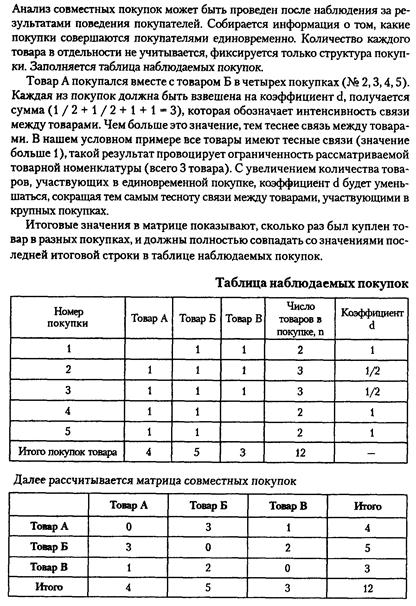 Анализ совместных покупок может быть проведен после наблюдения за результатами поведения покупателей. Собирается информация о том, какие покупки совершаются покупателями единовременно. Количество каждого товара в отдельности не учитывается, фиксируется только структура покупки. Заполняется таблица наблюдаемых покупок.

Товар А покупался вместе с товаром Б в четырех покупках (№ 2, 3, 4, 5). Каждая из покупок должна быть взвешена на коэффициент d, получается сумма (1 / 2 + 1 / 2 + 1 + 1 = 3), которая обозначает интенсивность связи между товарами. Чем больше это значение, тем теснее связь между товарами. В нашем условном примере все товары имеют тесные связи (значение больше 1), такой результат провоцирует ограниченность рассматриваемой товарной номенклатуры (всего 3 товара). С увеличением количества товаров, участвующих в единовременной покупке, коэффициент d будет уменьшаться, сокращая тем самым тесноту связи между товарами, участвующими в крупных покупках.

Итоговые значения в матрице показывают, сколько раз был куплен товар в разных покупках, и должны полностью совпадать со значениями последней итоговой строки в таблице наблюдаемых покупок.

Таблица наблюдаемых покупок

| Номер покупки | Товар А | Товар Б | Товар В | Число товаров в покупке, n | Коэффициент d |
|---|---|---|---|---|---|
| 1 | | 1 | 1 | 2 | 1 |
| 2 | 1 | 1 | 1 | 3 | 1/2 |
| 3 | 1 | 1 | 1 | 3 | 1/2 |
| 4 | 1 | 1 | | 2 | 1 |
| 5 | 1 | 1 | | 2 | 1 |
| Итого покупок товара | 4 | 5 | 3 | 12 | — |

Далее рассчитывается матрица совместных покупок

| | Товар А | Товар Б | Товар В | Итого |
|---|---|---|---|---|
| Товар А | 0 | 3 | 1 | 4 |
| Товар Б | 3 | 0 | 2 | 5 |
| Товар В | 1 | 2 | 0 | 3 |
| Итого | 4 | 5 | 3 | 12 |